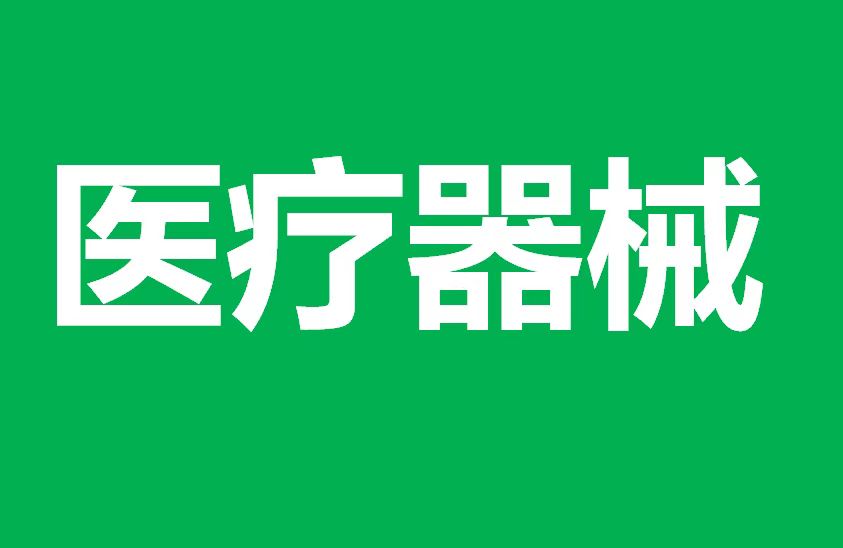 医疗器械